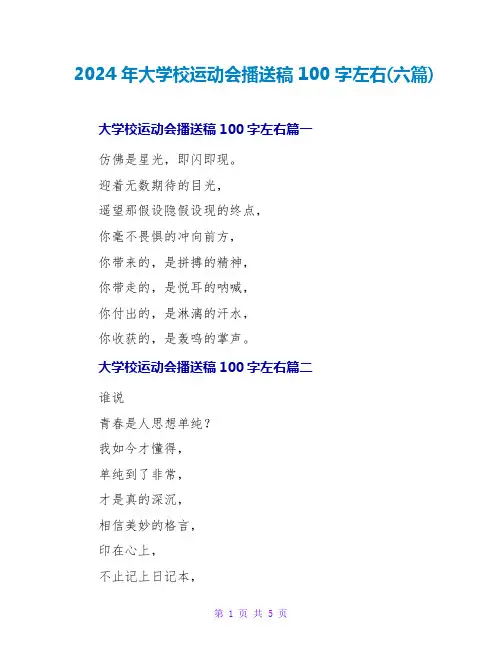 2024年大学校运动会播送稿100字左右(六篇)

大学校运动会播送稿100字左右篇一

仿佛是星光，即闪即现。

迎着无数期待的目光，

遥望那假设隐假设现的终点，

你毫不畏惧的冲向前方，

你带来的，是拼搏的精神，

你带走的，是悦耳的呐喊，

你付出的，是淋漓的汗水，

你收获的，是轰鸣的掌声。

大学校运动会播送稿100字左右篇二

谁说

青春是人思想单纯？

我如今才懂得，

单纯到了非常，

才是真的深沉，

相信美妙的格言，

印在心上，

不止记上日记本，

第1页 共5页